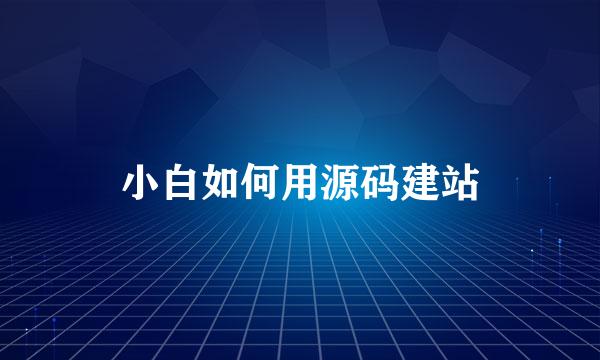 小白如何用源码建站